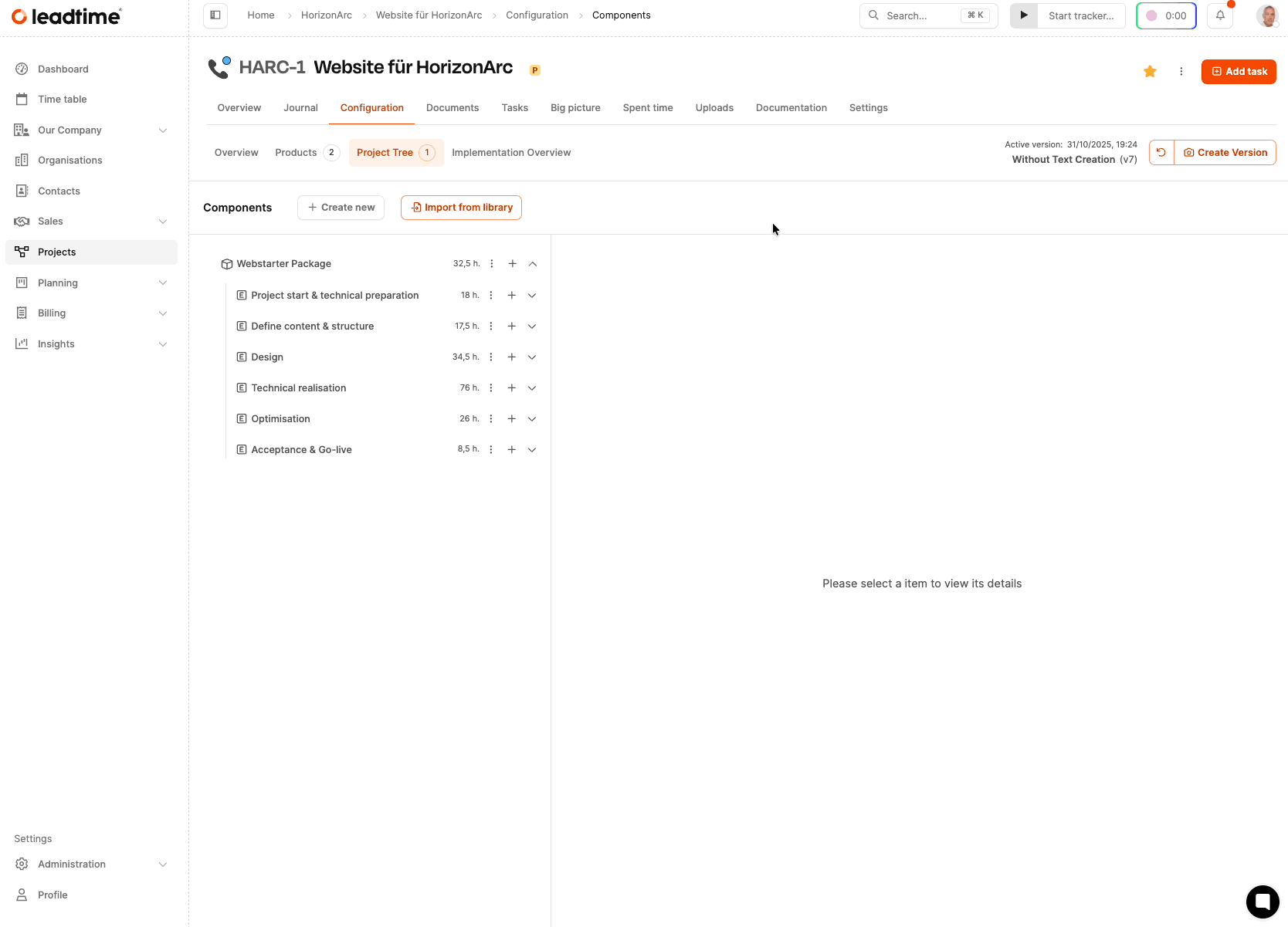 leadtime

Dashboard
Time table
Our Company
Organisations
Contacts
Sales
Projects
Planning
Billing
Insights

Settings
Administration
Profile

Home > HorizonArc > Website für HorizonArc > Configuration > Components

Search... ⌘ K

Start tracker...

0:00

HARC-1 Website für HorizonArc P

Add task

Overview Journal Configuration Documents Tasks Big picture Spent time Uploads Documentation Settings

Overview Products 2 Project Tree 1 Implementation Overview

Active version: 31/10/2025, 19:24
Without Text Creation (v7)

Create Version

Components Create new Import from library

Webstarter Package 32,5 h.
Project start & technical preparation 18 h.
Define content & structure 17,5 h.
Design 34,5 h.
Technical realisation 76 h.
Optimisation 26 h.
Acceptance & Go-live 8,5 h.

Please select a item to view its details